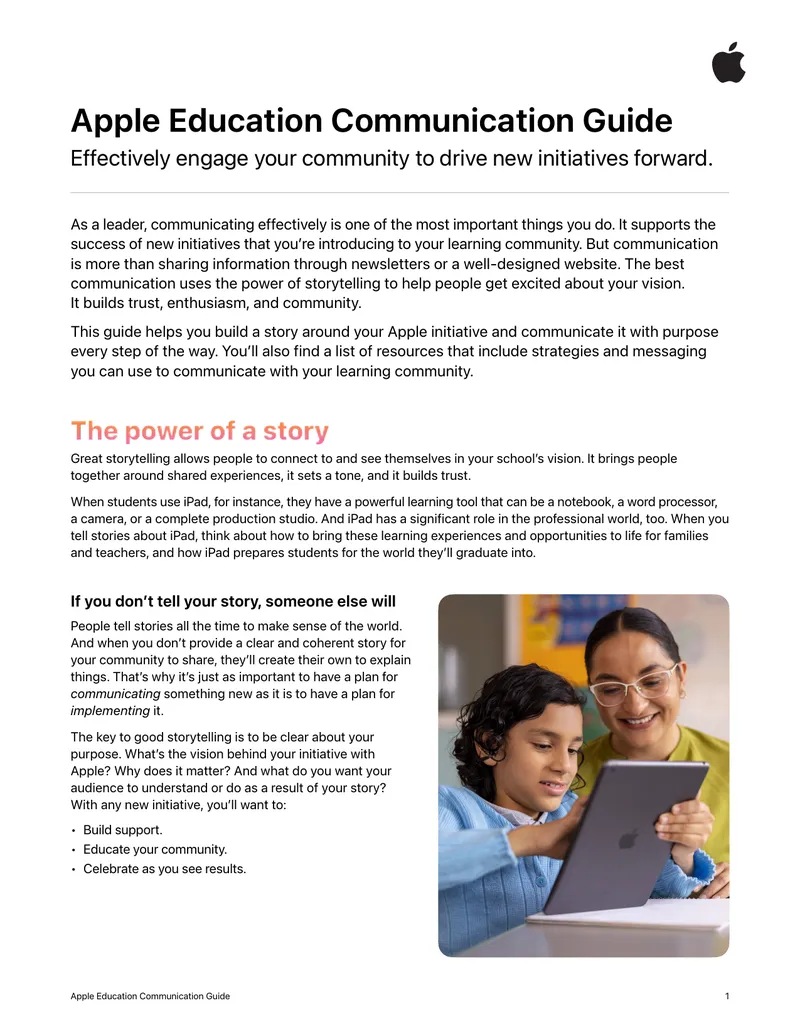 Apple Education Communication Guide

Effectively engage your community to drive new initiatives forward.

As a leader, communicating effectively is one of the most important things you do. It supports the success of new initiatives that you're introducing to your learning community. But communication is more than sharing information through newsletters or a well-designed website. The best communication uses the power of storytelling to help people get excited about your vision. It builds trust, enthusiasm, and community.

This guide helps you build a story around your Apple initiative and communicate it with purpose every step of the way. You'll also find a list of resources that include strategies and messaging you can use to communicate with your learning community.

The power of a story

Great storytelling allows people to connect to and see themselves in your school's vision. It brings people together around shared experiences, it sets a tone, and it builds trust.

When students use iPad, for instance, they have a powerful learning tool that can be a notebook, a word processor, a camera, or a complete production studio. And iPad has a significant role in the professional world, too. When you tell stories about iPad, think about how to bring these learning experiences and opportunities to life for families and teachers, and how iPad prepares students for the world they'll graduate into.

If you don't tell your story, someone else will

People tell stories all the time to make sense of the world. And when you don't provide a clear and coherent story for your community to share, they'll create their own to explain things. That's why it's just as important to have a plan for communicating something new as it is to have a plan for implementing it.

The key to good storytelling is to be clear about your purpose. What's the vision behind your initiative with Apple? Why does it matter? And what do you want your audience to understand or do as a result of your story? With any new initiative, you'll want to:

• Build support.
• Educate your community.
• Celebrate as you see results.

Apple Education Communication Guide 1